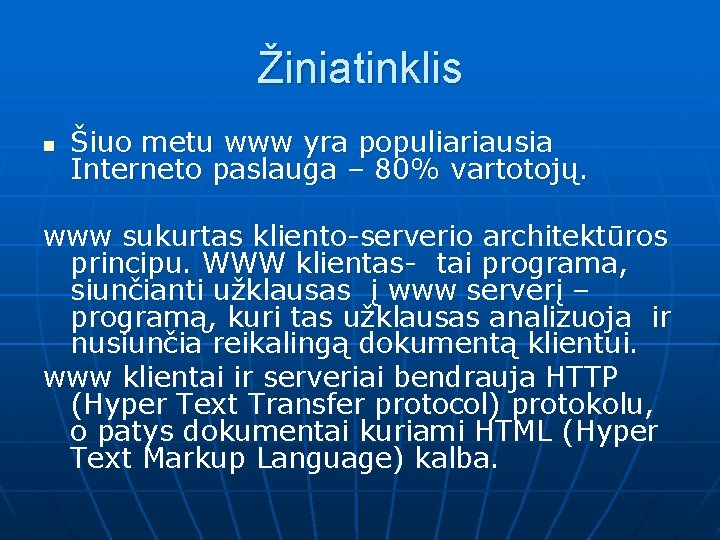 Žiniatinklis

■ Šiuo metu www yra populiariausia Interneto paslauga – 80% vartotojų.

www sukurtas kliento-serverio architektūros principu. WWW klientas- tai programa, siunčianti užklausas į www serverį – programą, kuri tas užklausas analizuoja ir nusiunčia reikalingą dokumentą klientui.

www klientai ir serveriai bendrauja HTTP (Hyper Text Transfer protocol) protokolu, o patys dokumentai kuriami HTML (Hyper Text Markup Language) kalba.